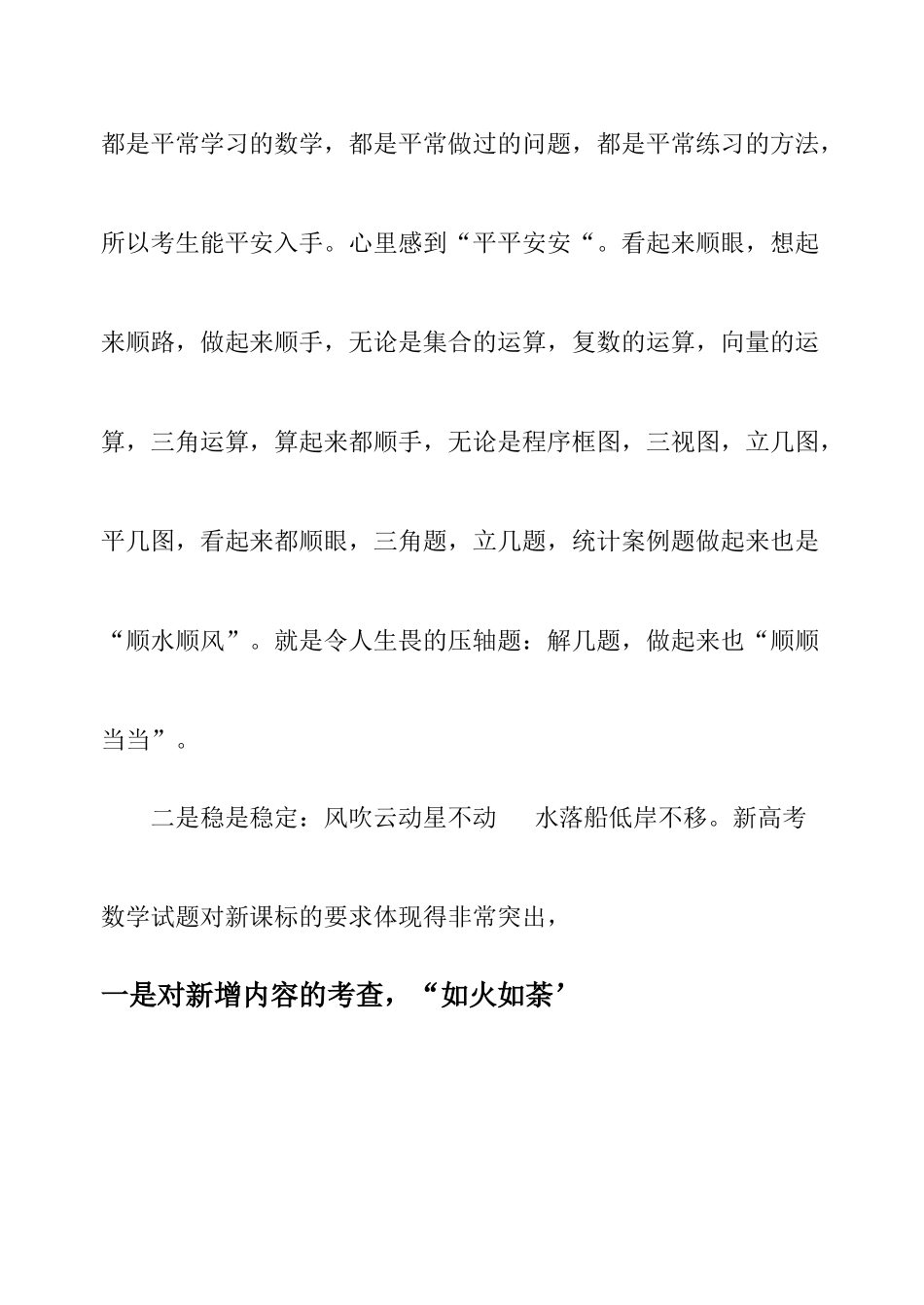 都是平常学习的数学，都是平常做过的问题，都是平常练习的方法，所以考生能平安入手。心里感到“平平安安“。看起来顺眼，想起来顺路，做起来顺手，无论是集合的运算，复数的运算，向量的运算，三角运算，算起来都顺手，无论是程序框图，三视图，立几图，平几图，看起来都顺眼，三角题，立几题，统计案例题做起来也是“顺水顺风”。就是令人生畏的压轴题：解几题，做起来也“顺顺当当”。

二是稳是稳定：风吹云动星不动　水落船低岸不移。新高考数学试题对新课标的要求体现得非常突出，

一是对新增内容的考查，“如火如荼’